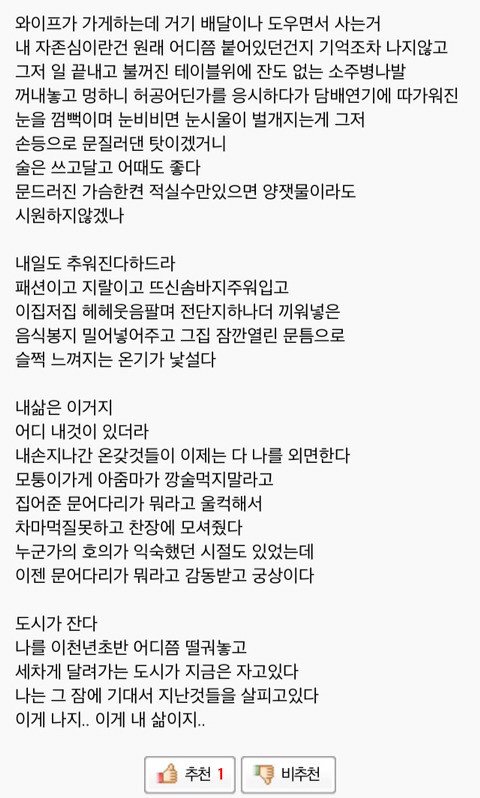 와이프가 가게하는데 거기 배달이나 도우면서 사는거
내 자존심이란건 원래 어디쯤 붙어있던건지 기억조차 나지않고
그저 일 끝내고 불꺼진 테이블위에 잔도 없는 소주병나발
꺼내놓고 멍하니 허공어딘가를 응시하다가 담배연기에 따가워진
눈을 껌뻑이며 눈비비면 눈시울이 벌개지는게 그저
손등으로 문질러댄 탓이겠거니
술은 쓰고달고 어때도 좋다
문드러진 가슴한켠 적실수만있으면 양잿물이라도
시원하지않겠나

내일도 추워진다하드라
패션이고 지랄이고 뜨신솜바지주워입고
이집저집 헤헤웃음팔며 전단지하나더 끼워넣은
음식봉지 밀어넣어주고 그집 잠깐열린 문틈으로
슬쩍 느껴지는 온기가 낯설다

내삶은 이거지
어디 내것이 있더라
내손지나간 온갖것들이 이제는 다 나를 외면한다
모퉁이가게 아줌마가 깡술먹지말라고
집어준 문어다리가 뭐라고 울컥해서
차마먹질못하고 찬장에 모셔줬다
누군가의 호의가 익숙했던 시절도 있었는데
이젠 문어다리가 뭐라고 감동받고 궁상이다

도시가 잔다
나를 이천년초반 어디쯤 떨궈놓고
세차게 달려가는 도시가 지금은 자고있다
나는 그 잠에 기대서 지난것들을 살피고있다
이게 나지.. 이게 내 삶이지..

추천 1
비추천